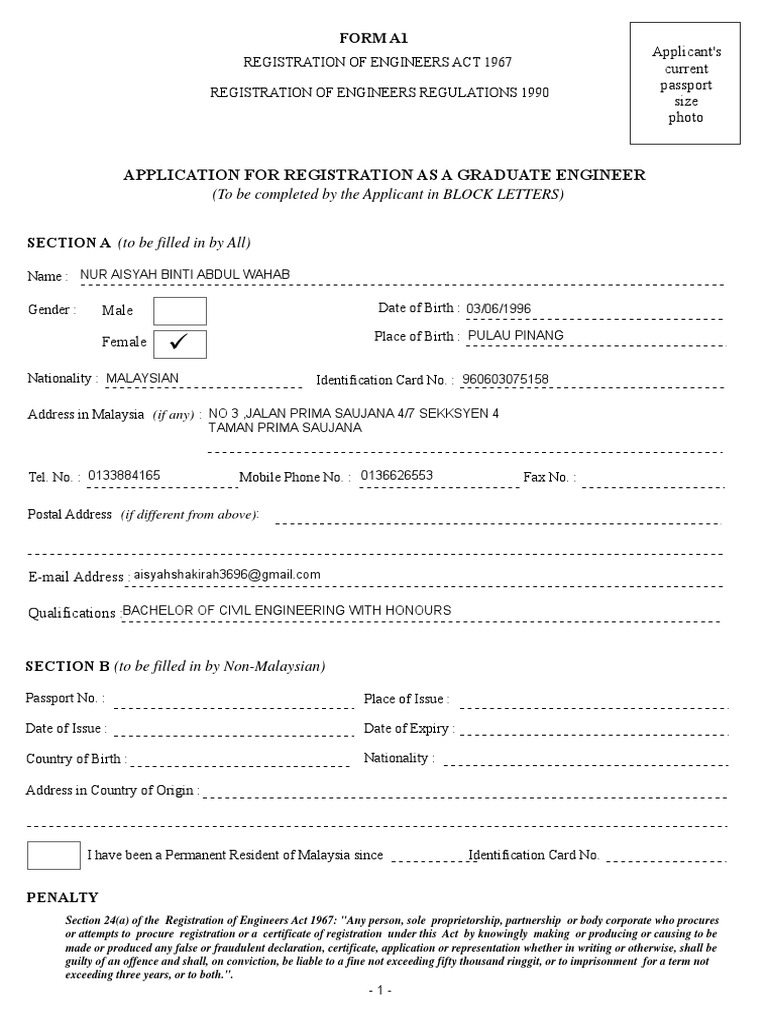 FORM A1

REGISTRATION OF ENGINEERS ACT 1967

REGISTRATION OF ENGINEERS REGULATIONS 1990

Applicant's current passport size photo

APPLICATION FOR REGISTRATION AS A GRADUATE ENGINEER
(To be completed by the Applicant in BLOCK LETTERS)

SECTION A (to be filled in by All)

Name : NUR AISYAH BINTI ABDUL WAHAB

Gender : Male

Female ✓

Date of Birth : 03/06/1996

Place of Birth : PULAU PINANG

Nationality : MALAYSIAN

Identification Card No. : 960603075158

Address in Malaysia (if any) : NO 3 ,JALAN PRIMA SAUJANA 4/7 SEKKSYEN 4
TAMAN PRIMA SAUJANA

Tel. No. : 0133884165

Mobile Phone No. : 0136626553

Fax No. :

Postal Address (if different from above):

E-mail Address : aisyahshakirah3696@gmail.com

Qualifications : BACHELOR OF CIVIL ENGINEERING WITH HONOURS

SECTION B (to be filled in by Non-Malaysian)

Passport No. :

Place of Issue :

Date of Issue :

Date of Expiry :

Country of Birth :

Nationality :

Address in Country of Origin :

I have been a Permanent Resident of Malaysia since

Identification Card No.

PENALTY

Section 24(a) of the Registration of Engineers Act 1967: "Any person, sole proprietorship, partnership or body corporate who procures or attempts to procure registration or a certificate of registration under this Act by knowingly making or producing or causing to be made or produced any false or fraudulent declaration, certificate, application or representation whether in writing or otherwise, shall be guilty of an offence and shall, on conviction, be liable to a fine not exceeding fifty thousand ringgit, or to imprisonment for a term not exceeding three years, or to both.".

- 1 -